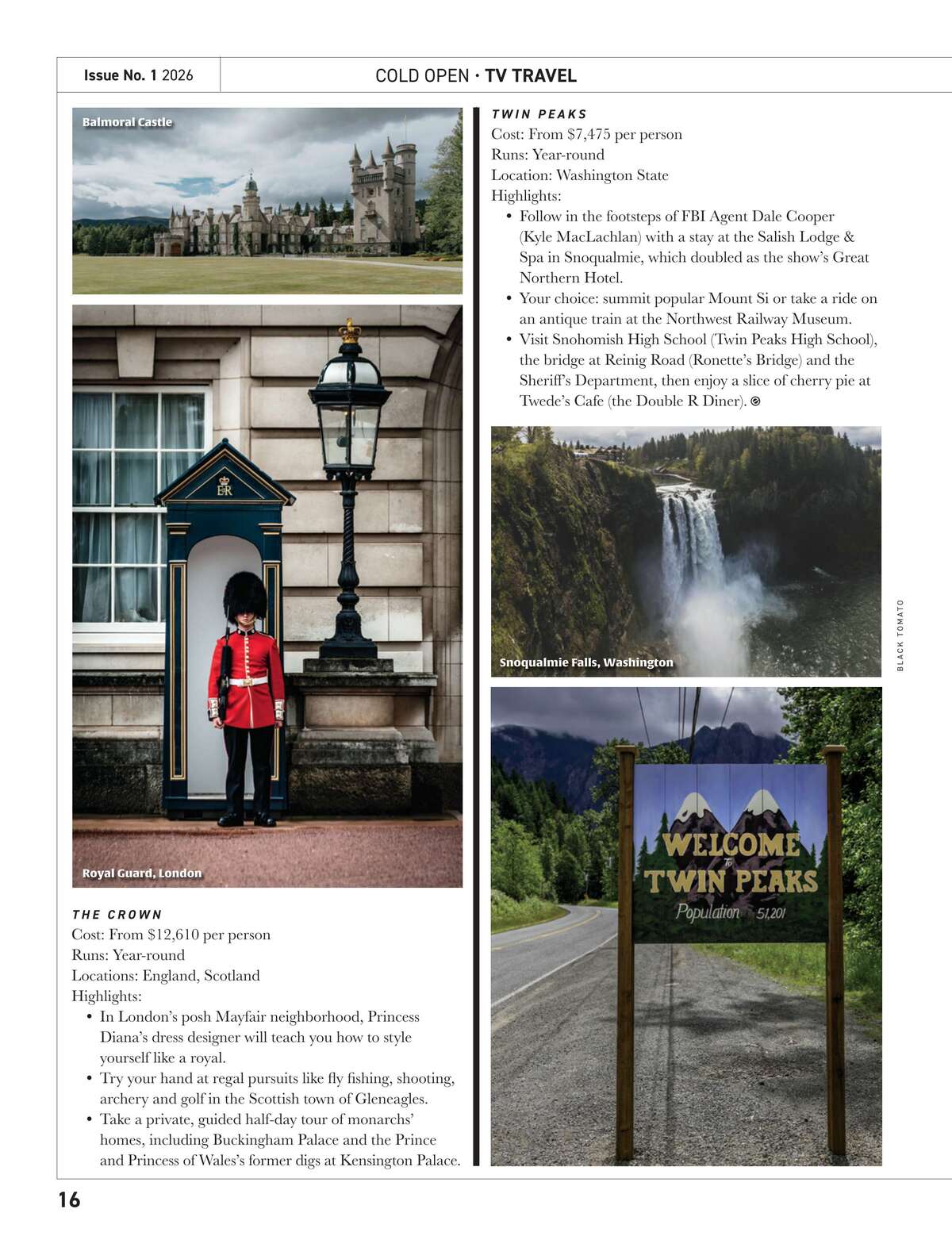 Issue No. 1 2026

COLD OPEN • TV TRAVEL

Balmoral Castle

ER

Royal Guard, London

THE CROWN
Cost: From $12,610 per person
Runs: Year-round
Locations: England, Scotland
Highlights:
• In London's posh Mayfair neighborhood, Princess Diana's dress designer will teach you how to style yourself like a royal.
• Try your hand at regal pursuits like fly fishing, shooting, archery and golf in the Scottish town of Gleneagles.
• Take a private, guided half-day tour of monarchs' homes, including Buckingham Palace and the Prince and Princess of Wales's former digs at Kensington Palace.

TWIN PEAKS
Cost: From $7,475 per person
Runs: Year-round
Location: Washington State
Highlights:
• Follow in the footsteps of FBI Agent Dale Cooper (Kyle MacLachlan) with a stay at the Salish Lodge & Spa in Snoqualmie, which doubled as the show's Great Northern Hotel.
• Your choice: summit popular Mount Si or take a ride on an antique train at the Northwest Railway Museum.
• Visit Snohomish High School (Twin Peaks High School), the bridge at Reinig Road (Ronette's Bridge) and the Sheriff's Department, then enjoy a slice of cherry pie at Twede's Cafe (the Double R Diner).

Snoqualmie Falls, Washington

BLACK TOMATO

WELCOME TO TWIN PEAKS
Population 51,201

16